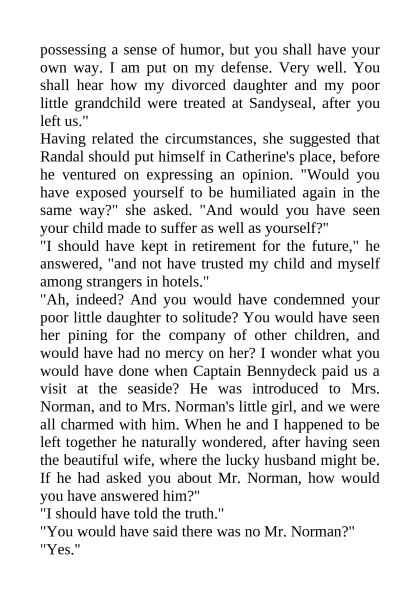 possessing a sense of humor, but you shall have your own way. I am put on my defense. Very well. You shall hear how my divorced daughter and my poor little grandchild were treated at Sandyseal, after you left us."
Having related the circumstances, she suggested that Randal should put himself in Catherine's place, before he ventured on expressing an opinion. "Would you have exposed yourself to be humiliated again in the same way?" she asked. "And would you have seen your child made to suffer as well as yourself?"
"I should have kept in retirement for the future," he answered, "and not have trusted my child and myself among strangers in hotels."
"Ah, indeed? And you would have condemned your poor little daughter to solitude? You would have seen her pining for the company of other children, and would have had no mercy on her? I wonder what you would have done when Captain Bennydeck paid us a visit at the seaside? He was introduced to Mrs. Norman, and to Mrs. Norman's little girl, and we were all charmed with him. When he and I happened to be left together he naturally wondered, after having seen the beautiful wife, where the lucky husband might be. If he had asked you about Mr. Norman, how would you have answered him?"
"I should have told the truth."
"You would have said there was no Mr. Norman?"
"Yes."